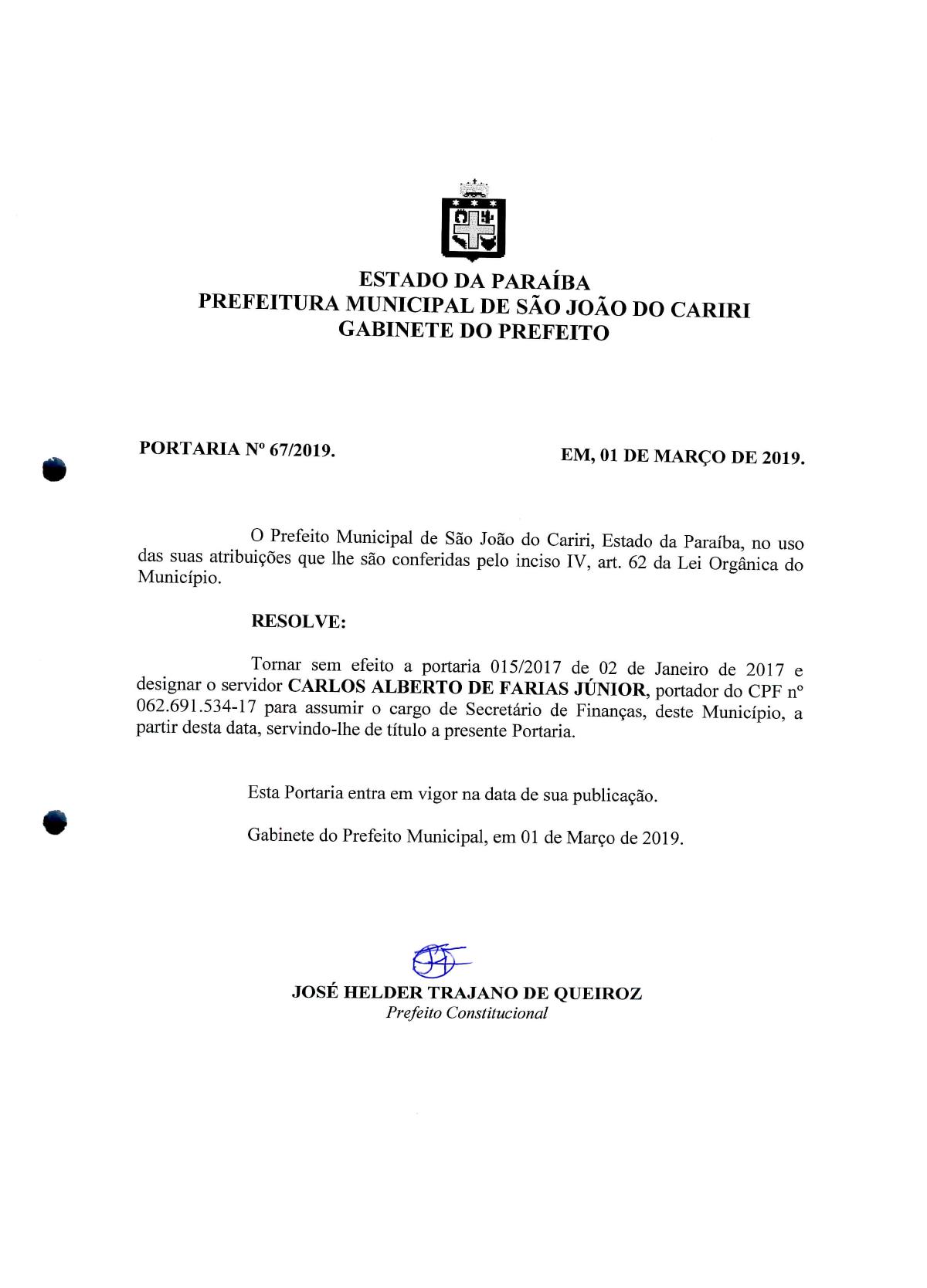 ESTADO DA PARAÍBA
PREFEITURA MUNICIPAL DE SÃO JOÃO DO CARIRI
GABINETE DO PREFEITO

PORTARIA Nº 67/2019.

EM, 01 DE MARÇO DE 2019.

O Prefeito Municipal de São João do Cariri, Estado da Paraíba, no uso das suas atribuições que lhe são conferidas pelo inciso IV, art. 62 da Lei Orgânica do Município.

RESOLVE:

Tornar sem efeito a portaria 015/2017 de 02 de Janeiro de 2017 e designar o servidor CARLOS ALBERTO DE FARIAS JÚNIOR, portador do CPF nº 062.691.534-17 para assumir o cargo de Secretário de Finanças, deste Município, a partir desta data, servindo-lhe de título a presente Portaria.

Esta Portaria entra em vigor na data de sua publicação.

Gabinete do Prefeito Municipal, em 01 de Março de 2019.

JOSÉ HELDER TRAJANO DE QUEIROZ
Prefeito Constitucional